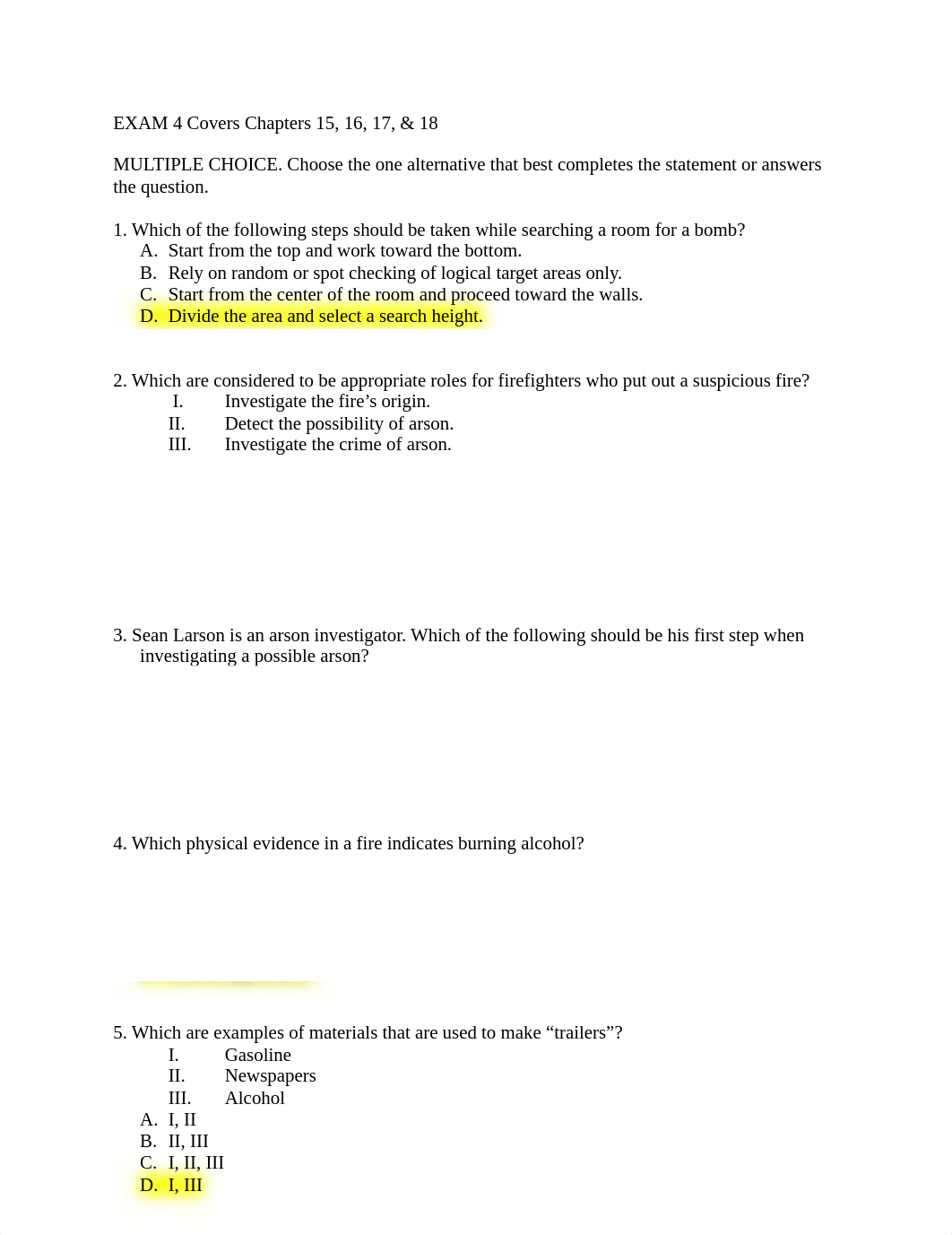 EXAM 4 Covers Chapters 15, 16, 17, & 18

MULTIPLE CHOICE. Choose the one alternative that best completes the statement or answers the question.

1. Which of the following steps should be taken while searching a room for a bomb?
A. Start from the top and work toward the bottom.
B. Rely on random or spot checking of logical target areas only.
C. Start from the center of the room and proceed toward the walls.
D. Divide the area and select a search height.

2. Which are considered to be appropriate roles for firefighters who put out a suspicious fire?
I. Investigate the fire’s origin.
II. Detect the possibility of arson.
III. Investigate the crime of arson.

3. Sean Larson is an arson investigator. Which of the following should be his first step when investigating a possible arson?

4. Which physical evidence in a fire indicates burning alcohol?

5. Which are examples of materials that are used to make “trailers”?
I. Gasoline
II. Newspapers
III. Alcohol
A. I, II
B. II, III
C. I, II, III
D. I, III